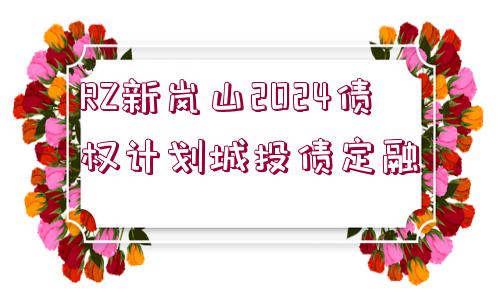 RZ新岚山2024债权计划城投债定融